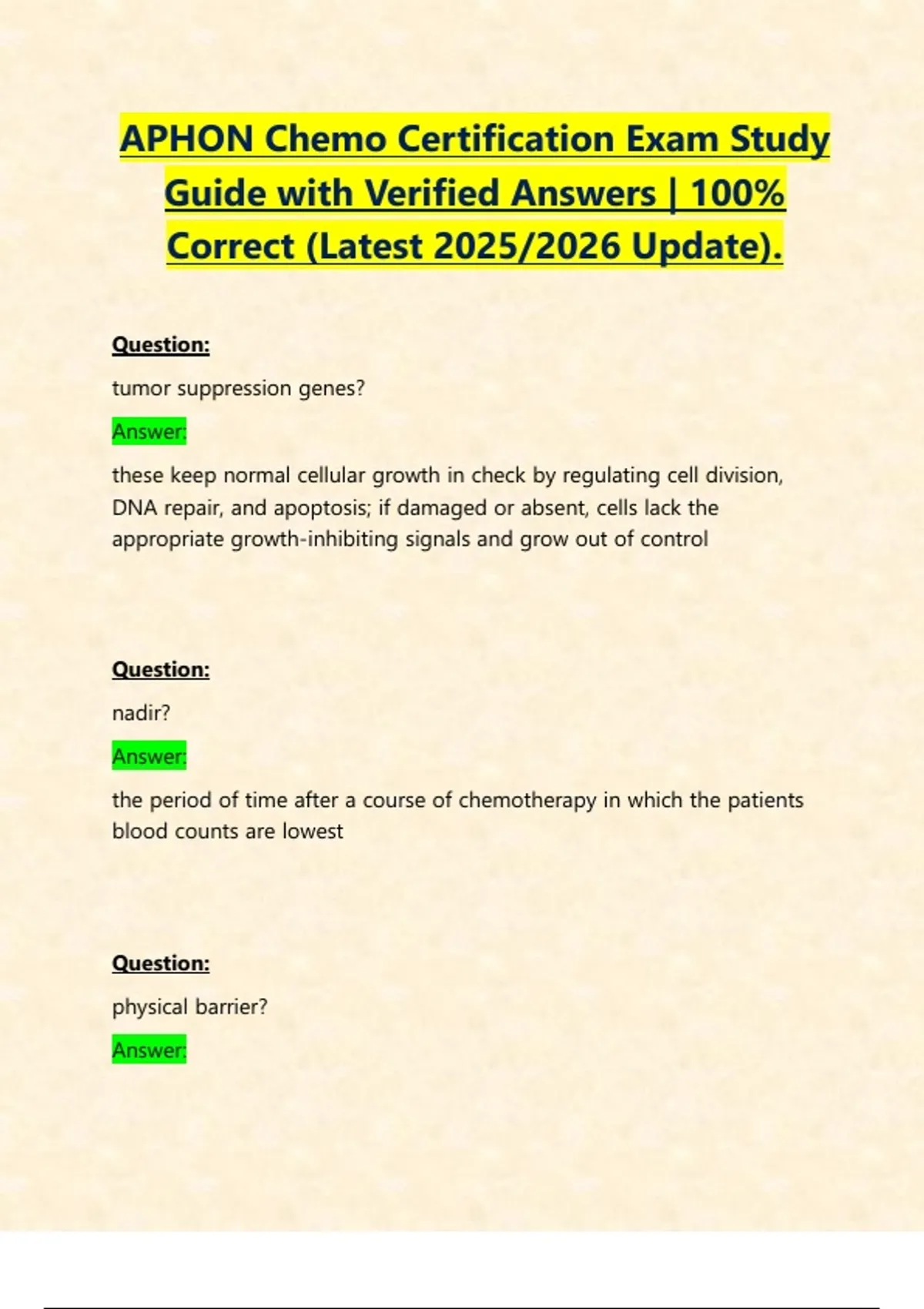 APHON Chemo Certification Exam Study Guide with Verified Answers | 100% Correct (Latest 2025/2026 Update).

Question:

tumor suppression genes?

Answer:

these keep normal cellular growth in check by regulating cell division, DNA repair, and apoptosis; if damaged or absent, cells lack the appropriate growth-inhibiting signals and grow out of control

Question:

nadir?

Answer:

the period of time after a course of chemotherapy in which the patients blood counts are lowest

Question:

physical barrier?

Answer: